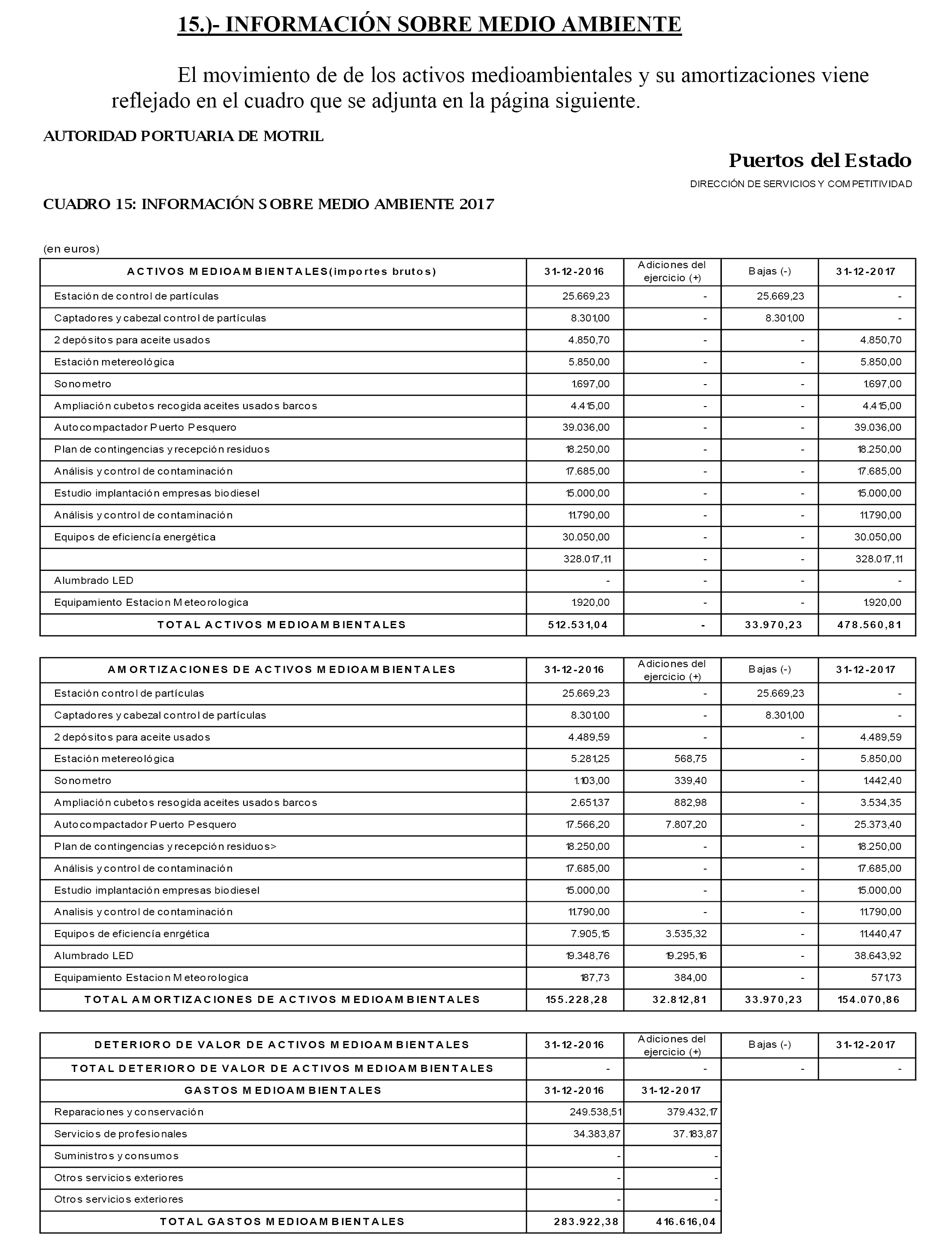 15.)- INFORMACIÓN SOBRE MEDIO AMBIENTE

El movimiento de de los activos medioambientales y su amortizaciones viene reflejado en el cuadro que se adjunta en la página siguiente.

AUTORIDAD PORTUARIA DE MOTRIL

Puertos del Estado

DIRECCIÓN DE SERVICIOS Y COMPETITIVIDAD

CUADRO 15: INFORMACIÓN SOBRE MEDIO AMBIENTE 2017

(en euros)

| ACTIVOS MEDIOAMBIENTALES(importes brutos) | 31-12-2016 | Adiciones del ejercicio (+) | Bajas (-) | 31-12-2017 |
|---|---|---|---|---|
| Estación de control de partículas | 25.669,23 | - | 25.669,23 | - |
| Captadores y cabezal control de partículas | 8.301,00 | - | 8.301,00 | - |
| 2 depósitos para aceite usados | 4.850,70 | - | - | 4.850,70 |
| Estación metereológica | 5.850,00 | - | - | 5.850,00 |
| Sonometro | 1.697,00 | - | - | 1.697,00 |
| Ampliación cubetos recogida aceites usados barcos | 4.415,00 | - | - | 4.415,00 |
| Autocompactador Puerto Pesquero | 39.036,00 | - | - | 39.036,00 |
| Plan de contingencias y recepción residuos | 18.250,00 | - | - | 18.250,00 |
| Análisis y control de contaminación | 17.685,00 | - | - | 17.685,00 |
| Estudio implantación empresas biodiesel | 15.000,00 | - | - | 15.000,00 |
| Análisis y control de contaminación | 11.790,00 | - | - | 11.790,00 |
| Equipos de eficiencía energética | 30.050,00 | - | - | 30.050,00 |
|  | 328.017,11 | - | - | 328.017,11 |
| Alumbrado LED | - | - | - | - |
| Equipamiento Estacion Meteorologica | 1.920,00 | - | - | 1.920,00 |
| TOTAL ACTIVOS MEDIOAMBIENTALES | 512.531,04 | - | 33.970,23 | 478.560,81 |

| AMORTIZACIONES DE ACTIVOS MEDIOAMBIENTALES | 31-12-2016 | Adiciones del ejercicio (+) | Bajas (-) | 31-12-2017 |
|---|---|---|---|---|
| Estación control de partículas | 25.669,23 | - | 25.669,23 | - |
| Captadores y cabezal control de partículas | 8.301,00 | - | 8.301,00 | - |
| 2 depósitos para aceite usados | 4.489,59 | - | - | 4.489,59 |
| Estación metereológica | 5.281,25 | 568,75 | - | 5.850,00 |
| Sonometro | 1.103,00 | 339,40 | - | 1.442,40 |
| Ampliación cubetos resogida aceites usados barcos | 2.651,37 | 882,98 | - | 3.534,35 |
| Autocompactador Puerto Pesquero | 17.566,20 | 7.807,20 | - | 25.373,40 |
| Plan de contingencias y recepción residuos> | 18.250,00 | - | - | 18.250,00 |
| Análisis y control de contaminación | 17.685,00 | - | - | 17.685,00 |
| Estudio implantación empresas biodiesel | 15.000,00 | - | - | 15.000,00 |
| Analisis y control de contaminación | 11.790,00 | - | - | 11.790,00 |
| Equipos de eficiencía enrgética | 7.905,15 | 3.535,32 | - | 11.440,47 |
| Alumbrado LED | 19.348,76 | 19.295,16 | - | 38.643,92 |
| Equipamiento Estacion Meteorologica | 187,73 | 384,00 | - | 571,73 |
| TOTAL AMORTIZACIONES DE ACTIVOS MEDIOAMBIENTALES | 155.228,28 | 32.812,81 | 33.970,23 | 154.070,86 |

| DETERIORO DE VALOR DE ACTIVOS MEDIOAMBIENTALES | 31-12-2016 | Adiciones del ejercicio (+) | Bajas (-) | 31-12-2017 |
|---|---|---|---|---|
| TOTAL DETERIORO DE VALOR DE ACTIVOS MEDIOAMBIENTALES | - | - | - | - |

| GASTOS MEDIOAMBIENTALES | 31-12-2016 | 31-12-2017 |
|---|---|---|
| Reparaciones y conservación | 249.538,51 | 379.432,17 |
| Servicios de profesionales | 34.383,87 | 37.183,87 |
| Suministros y consumos | - | - |
| Otros servicios exteriores | - | - |
| Otros servicios exteriores | - | - |
| TOTAL GASTOS MEDIOAMBIENTALES | 283.922,38 | 416.616,04 |